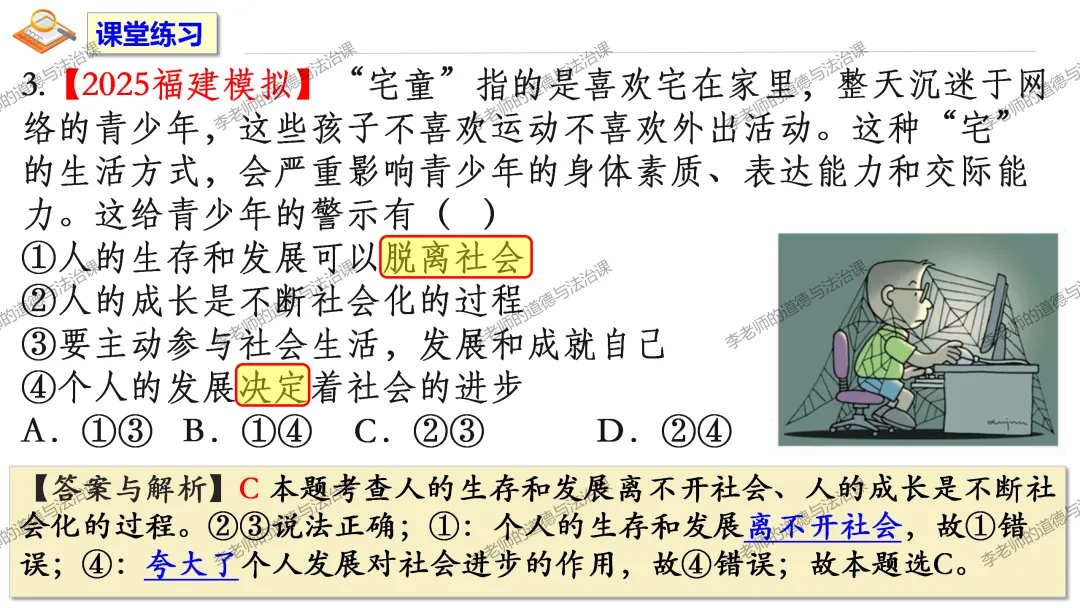 课堂练习

3.【2025福建模拟】“宅童”指的是喜欢宅在家里，整天沉迷于网络的青少年，这些孩子不喜欢运动不喜欢外出活动。这种“宅”的生活方式，会严重影响青少年的身体素质、表达能力和交际能力。这给青少年的警示有（ ）

①人的生存和发展可以脱离社会
②人的成长是不断社会化的过程
③要主动参与社会生活，发展和成就自己
④个人的发展决定着社会的进步

A．①③ B．①④ C．②③ D．②④

【答案与解析】C 本题考查人的生存和发展离不开社会、人的成长是不断社会化的过程。②③说法正确；①：个人的生存和发展离不开社会，故①错误；④：夸大了个人发展对社会进步的作用，故④错误；故本题选C。

李老师的道德与法治课